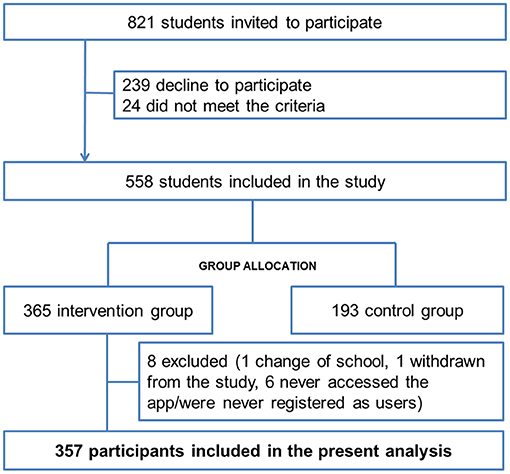 821 students invited to participate

239 decline to participate
24 did not meet the criteria

558 students included in the study

GROUP ALLOCATION

365 intervention group

193 control group

8 excluded (1 change of school, 1 withdrawn from the study, 6 never accessed the app/were never registered as users)

357 participants included in the present analysis